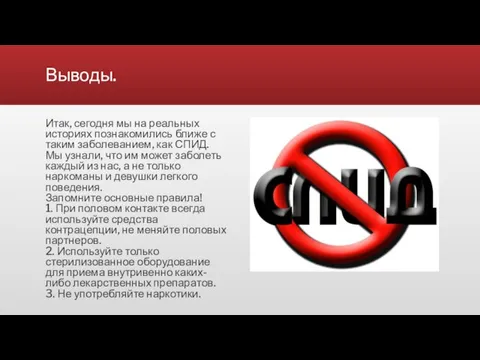 Выводы.

Итак, сегодня мы на реальных историях познакомились ближе с таким заболеванием, как СПИД. Мы узнали, что им может заболеть каждый из нас, а не только наркоманы и девушки легкого поведения.
Запомните основные правила!
1. При половом контакте всегда используйте средства контрацепции, не меняйте половых партнеров.
2. Используйте только стерилизованное оборудование для приема внутривенно каких-либо лекарственных препаратов.
3. Не употребляйте наркотики.

СПИД